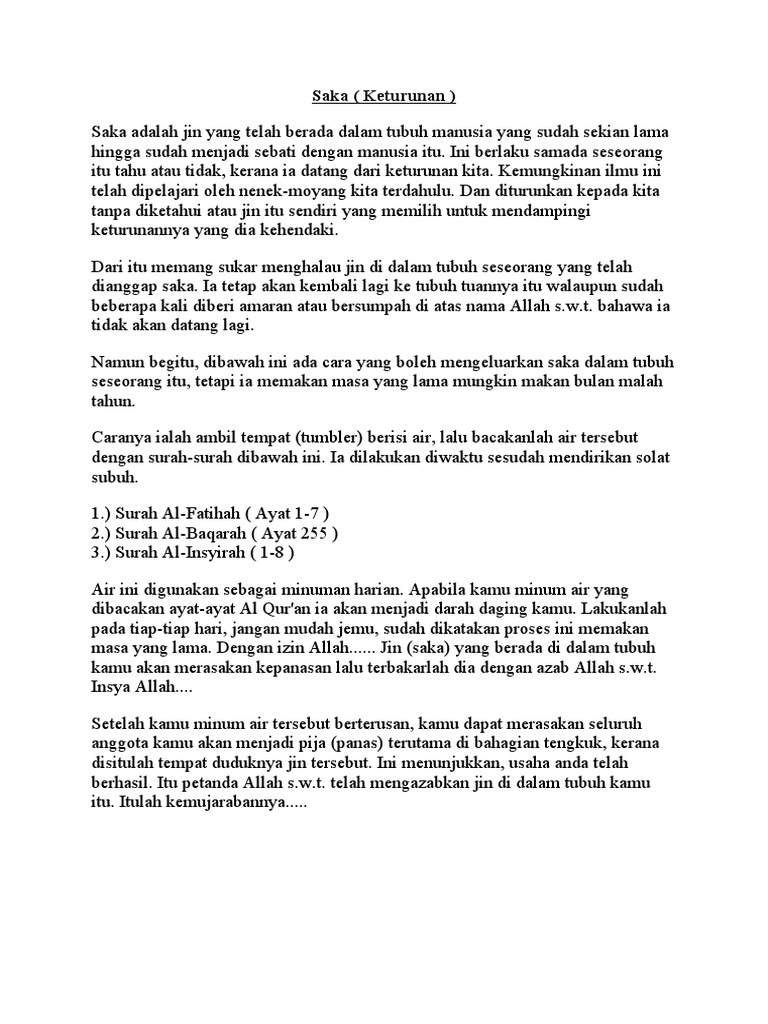 Saka ( Keturunan )

Saka adalah jin yang telah berada dalam tubuh manusia yang sudah sekian lama hingga sudah menjadi sebati dengan manusia itu. Ini berlaku samada seseorang itu tahu atau tidak, kerana ia datang dari keturunan kita. Kemungkinan ilmu ini telah dipelajari oleh nenek-moyang kita terdahulu. Dan diturunkan kepada kita tanpa diketahui atau jin itu sendiri yang memilih untuk mendampingi keturunannya yang dia kehendaki.

Dari itu memang sukar menghalau jin di dalam tubuh seseorang yang telah dianggap saka. Ia tetap akan kembali lagi ke tubuh tuannya itu walaupun sudah beberapa kali diberi amaran atau bersumpah di atas nama Allah s.w.t. bahawa ia tidak akan datang lagi.

Namun begitu, dibawah ini ada cara yang boleh mengeluarkan saka dalam tubuh seseorang itu, tetapi ia memakan masa yang lama mungkin makan bulan malah tahun.

Caranya ialah ambil tempat (tumbler) berisi air, lalu bacakanlah air tersebut dengan surah-surah dibawah ini. Ia dilakukan diwaktu sesudah mendirikan solat subuh.

1.) Surah Al-Fatihah ( Ayat 1-7 )
2.) Surah Al-Baqarah ( Ayat 255 )
3.) Surah Al-Insyirah ( 1-8 )

Air ini digunakan sebagai minuman harian. Apabila kamu minum air yang dibacakan ayat-ayat Al Qur'an ia akan menjadi darah daging kamu. Lakukanlah pada tiap-tiap hari, jangan mudah jemu, sudah dikatakan proses ini memakan masa yang lama. Dengan izin Allah...... Jin (saka) yang berada di dalam tubuh kamu akan merasakan kepanasan lalu terbakarlah dia dengan azab Allah s.w.t. Insya Allah....

Setelah kamu minum air tersebut berterusan, kamu dapat merasakan seluruh anggota kamu akan menjadi pija (panas) terutama di bahagian tengkuk, kerana disitulah tempat duduknya jin tersebut. Ini menunjukkan, usaha anda telah berhasil. Itu petanda Allah s.w.t. telah mengazabkan jin di dalam tubuh kamu itu. Itulah kemujarabannya.....